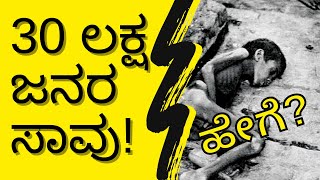 30 ಲಕ್ಷ ಜನರ ಸಾವು!

ಹೇಗೆ?